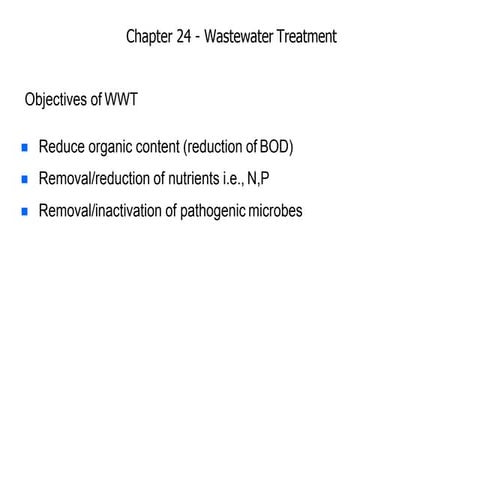 Chapter 24 - Wastewater Treatment

Objectives of WWT

- Reduce organic content (reduction of BOD)
- Removal/reduction of nutrients i.e., N,P
- Removal/inactivation of pathogenic microbes